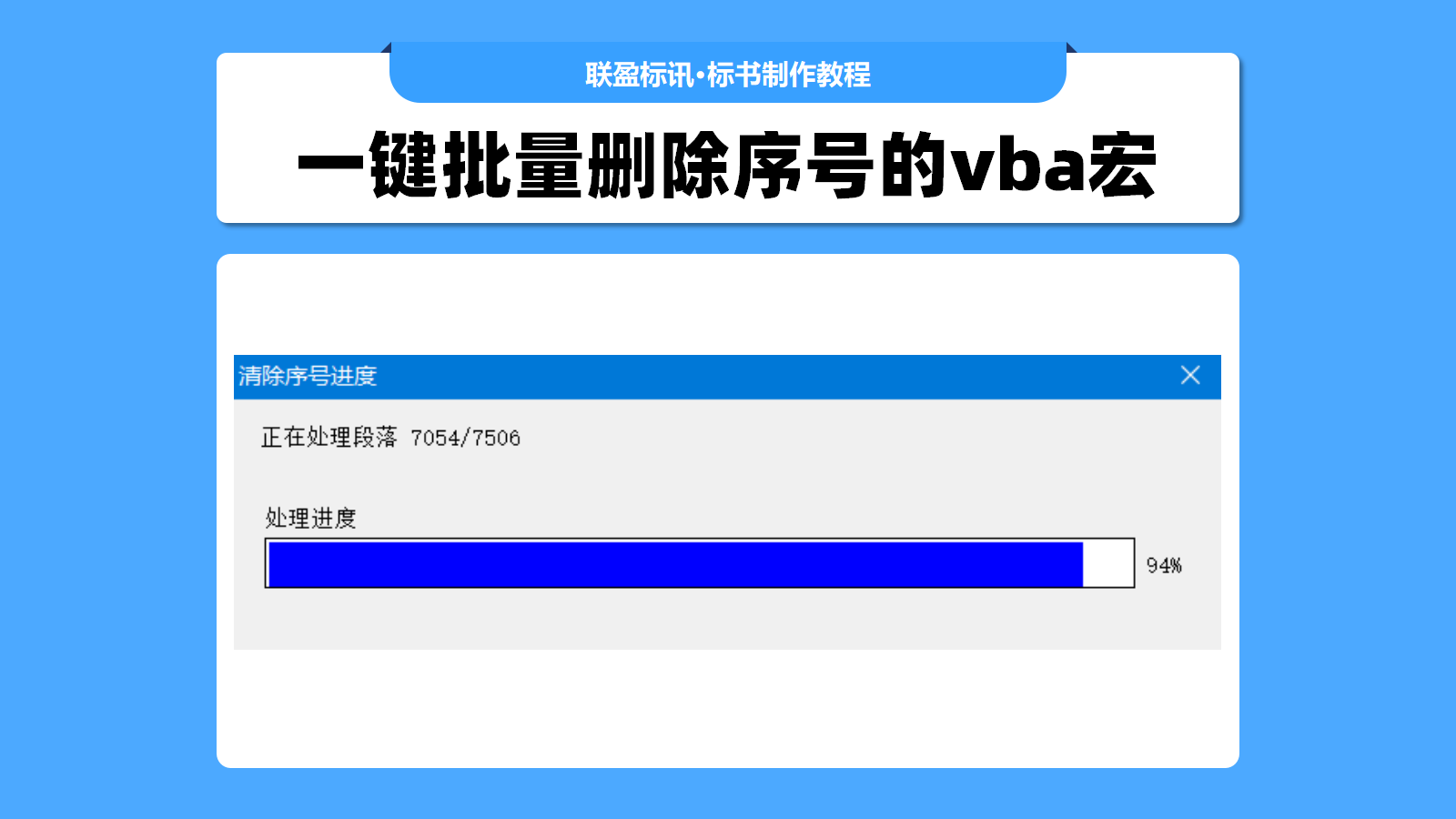 联盈标讯·标书制作教程

一键批量删除序号的vba宏

清除序号进度

正在处理段落 7054/7506

处理进度

94%